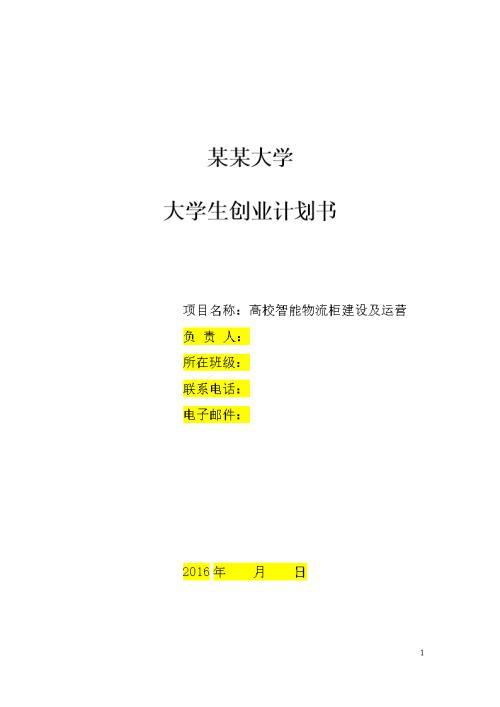 某某大学

大学生创业计划书

项目名称：高校智能物流柜建设及运营

负 责 人：

所在班级：

联系电话：

电子邮件：

2016 年 月 日

1